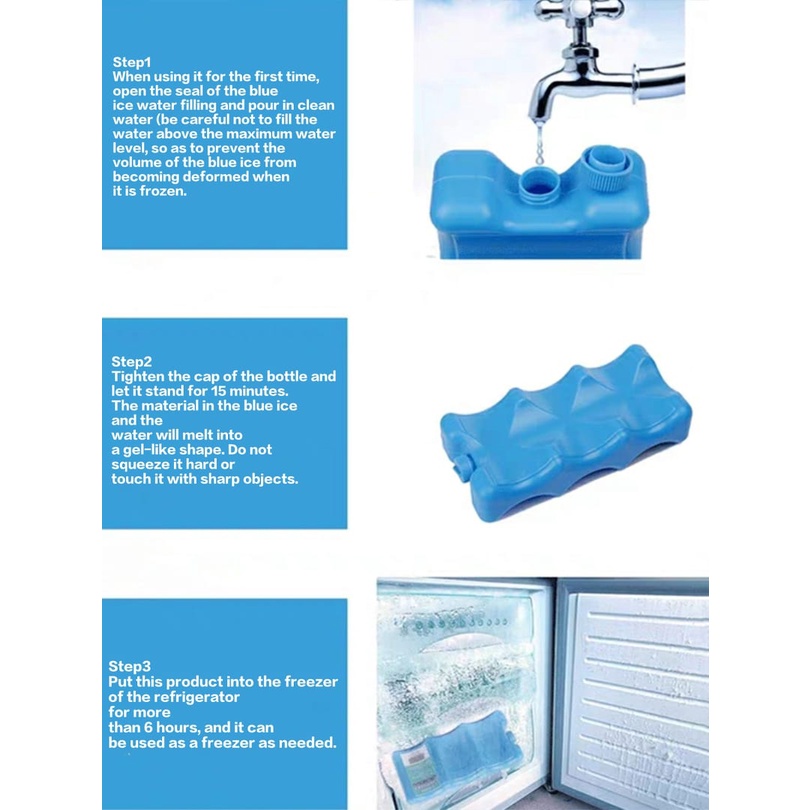 Step1
When using it for the first time, open the seal of the blue ice water filling and pour in clean water (be careful not to fill the water above the maximum water level, so as to prevent the volume of the blue ice from becoming deformed when it is frozen.

Step2
Tighten the cap of the bottle and let it stand for 15 minutes. The material in the blue ice and the water will melt into a gel-like shape. Do not squeeze it hard or touch it with sharp objects.

Step3
Put this product into the freezer of the refrigerator for more than 6 hours, and it can be used as a freezer as needed.